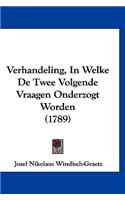 Verhandeling, In Welke De Twee Volgende Vraagen Onderzogt Worden (1789)

Josef Nikolaus Windisch-Graetz